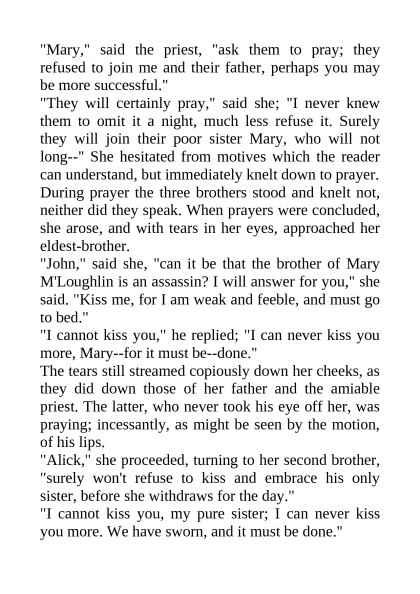 "Mary," said the priest, "ask them to pray; they refused to join me and their father, perhaps you may be more successful."
"They will certainly pray," said she; "I never knew them to omit it a night, much less refuse it. Surely they will join their poor sister Mary, who will not long--" She hesitated from motives which the reader can understand, but immediately knelt down to prayer. During prayer the three brothers stood and knelt not, neither did they speak. When prayers were concluded, she arose, and with tears in her eyes, approached her eldest-brother.
"John," said she, "can it be that the brother of Mary M'Loughlin is an assassin? I will answer for you," she said. "Kiss me, for I am weak and feeble, and must go to bed."
"I cannot kiss you," he replied; "I can never kiss you more, Mary--for it must be--done."
The tears still streamed copiously down her cheeks, as they did down those of her father and the amiable priest. The latter, who never took his eye off her, was praying; incessantly, as might be seen by the motion, of his lips.
"Alick," she proceeded, turning to her second brother, "surely won't refuse to kiss and embrace his only sister, before she withdraws for the day."
"I cannot kiss you, my pure sister; I can never kiss you more. We have sworn, and it must be done."